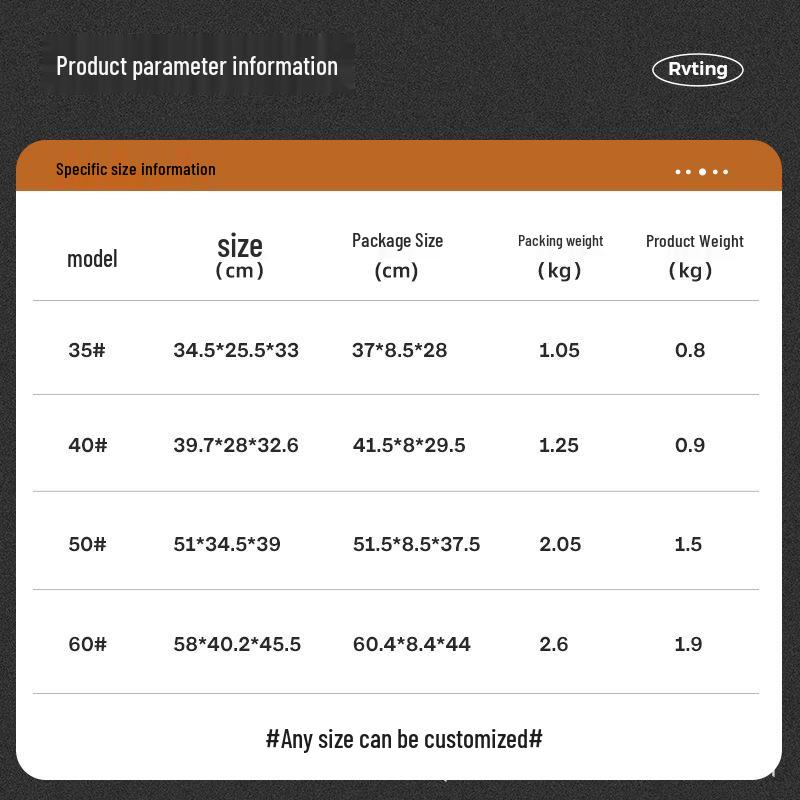 Product parameter information

Rvting

Specific size information

| model | size (cm) | Package Size (cm) | Packing weight (kg) | Product Weight (kg) |
|---|---|---|---|---|
| 35# | 34.5*25.5*33 | 37*8.5*28 | 1.05 | 0.8 |
| 40# | 39.7*28*32.6 | 41.5*8*29.5 | 1.25 | 0.9 |
| 50# | 51*34.5*39 | 51.5*8.5*37.5 | 2.05 | 1.5 |
| 60# | 58*40.2*45.5 | 60.4*8.4*44 | 2.6 | 1.9 |

#Any size can be customized#